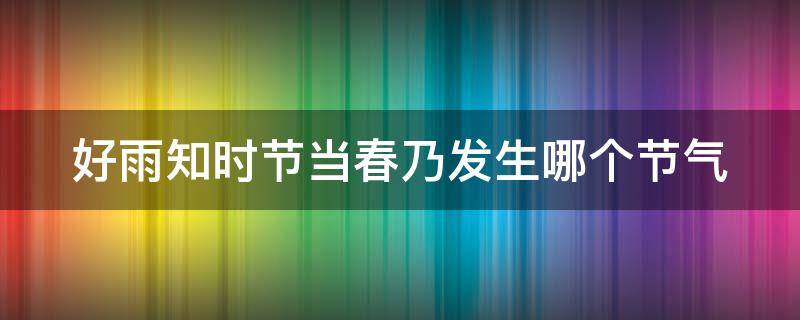 好雨知时节当春乃发生哪个节气